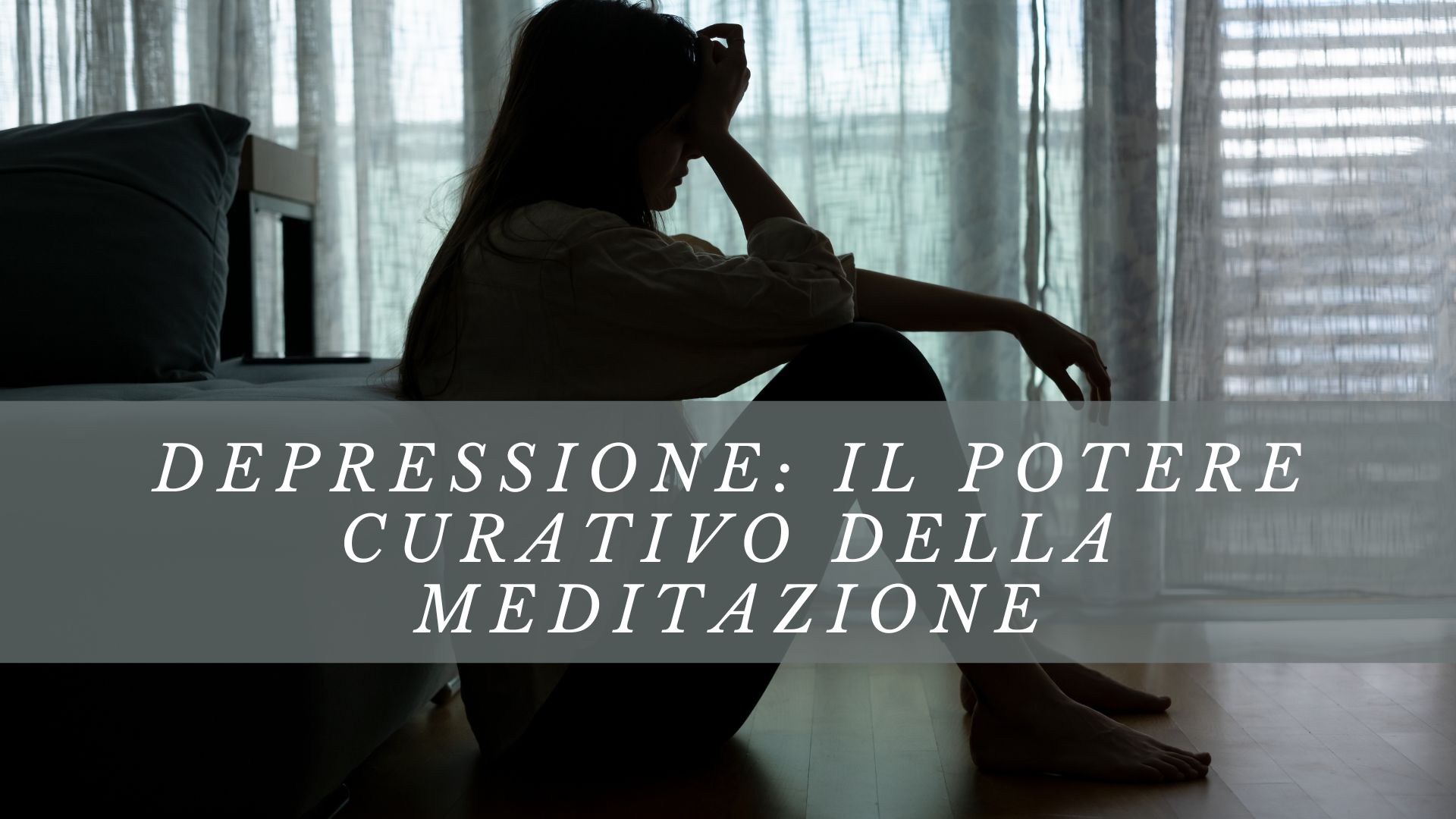 DEPRESSIONE: IL POTERE CURATIVO DELLA MEDITAZIONE